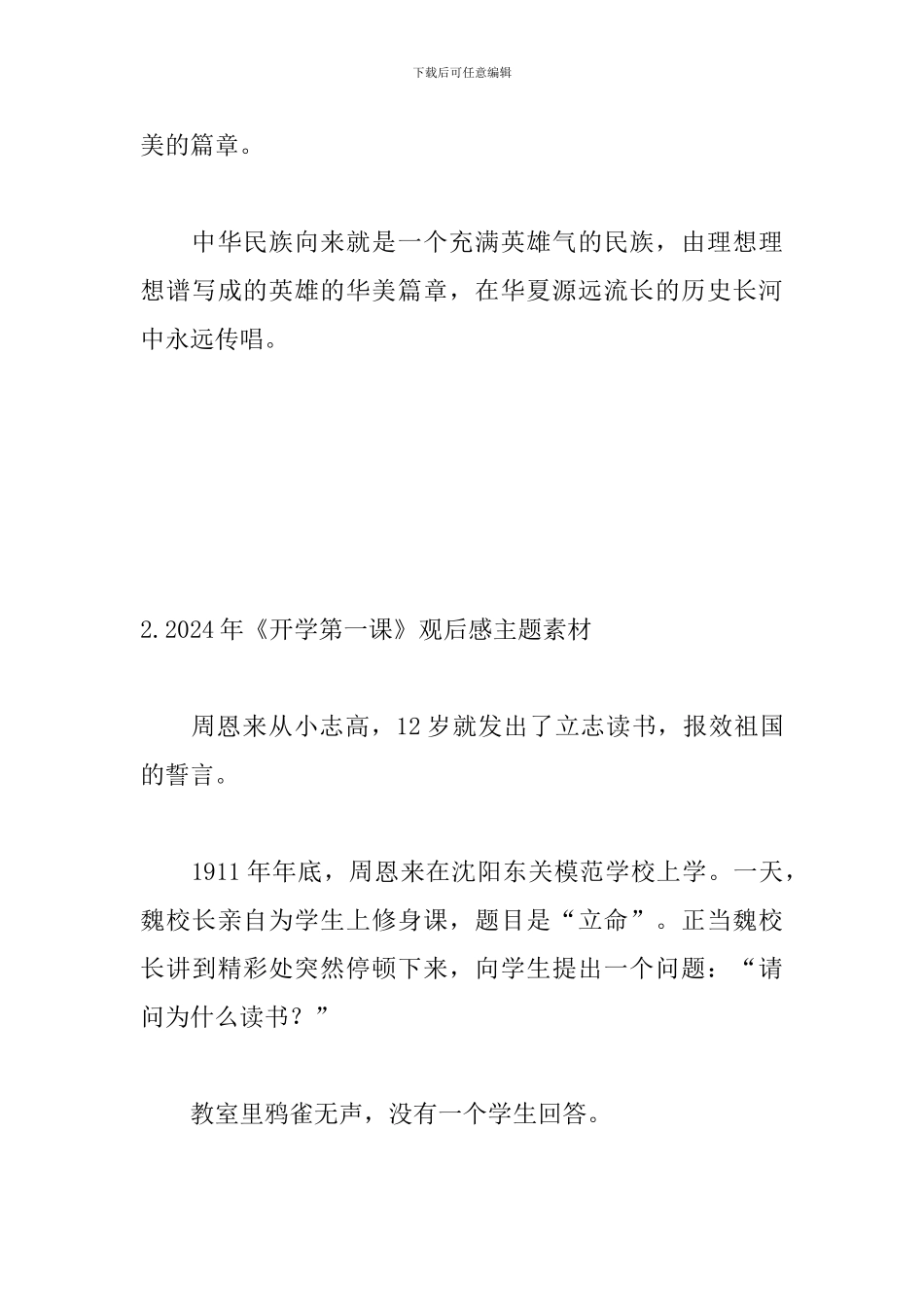 下载后可任意编辑

美的篇章。

中华民族向来就是一个充满英雄气的民族，由理想理想谱写成的英雄的华美篇章，在华夏源远流长的历史长河中永远传唱。

2.2024年《开学第一课》观后感主题素材

周恩来从小志高，12岁就发出了立志读书，报效祖国的誓言。

1911年年底，周恩来在沈阳东关模范学校上学。一天，魏校长亲自为学生上修身课，题目是“立命”。正当魏校长讲到精彩处突然停顿下来，向学生提出一个问题：“请问为什么读书？”

教室里鸦雀无声，没有一个学生回答。